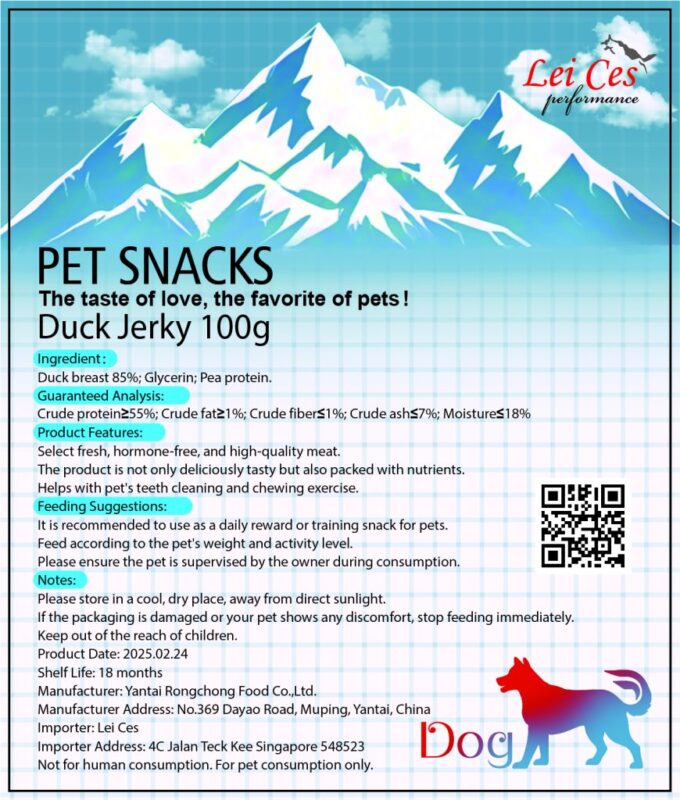 Lei Ces
performance

PET SNACKS
The taste of love, the favorite of pets！
Duck Jerky 100g

Ingredient:
Duck breast 85%; Glycerin; Pea protein.

Guaranteed Analysis:
Crude protein≥55%; Crude fat≥1%; Crude fiber≤1%; Crude ash≤7%; Moisture≤18%

Product Features:
Select fresh, hormone-free, and high-quality meat.
The product is not only deliciously tasty but also packed with nutrients.
Helps with pet's teeth cleaning and chewing exercise.

Feeding Suggestions:
It is recommended to use as a daily reward or training snack for pets.
Feed according to the pet's weight and activity level.
Please ensure the pet is supervised by the owner during consumption.

Notes:
Please store in a cool, dry place, away from direct sunlight.
If the packaging is damaged or your pet shows any discomfort, stop feeding immediately.
Keep out of the reach of children.
Product Date: 2025.02.24
Shelf Life: 18 months
Manufacturer: Yantai Rongchong Food Co.,Ltd.
Manufacturer Address: No.369 Dayao Road, Muping, Yantai, China
Importer: Lei Ces
Importer Address: 4C Jalan Teck Kee Singapore 548523
Not for human consumption. For pet consumption only.

Dog